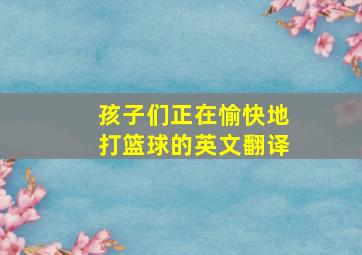 孩子们正在愉快地打篮球的英文翻译